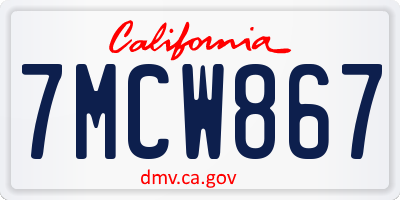 California

7MCW867

dmv.ca.gov